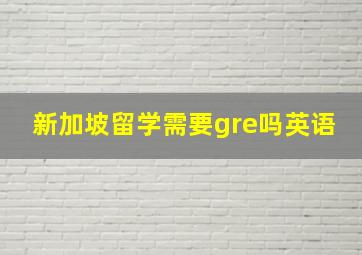 新加坡留学需要gre吗英语